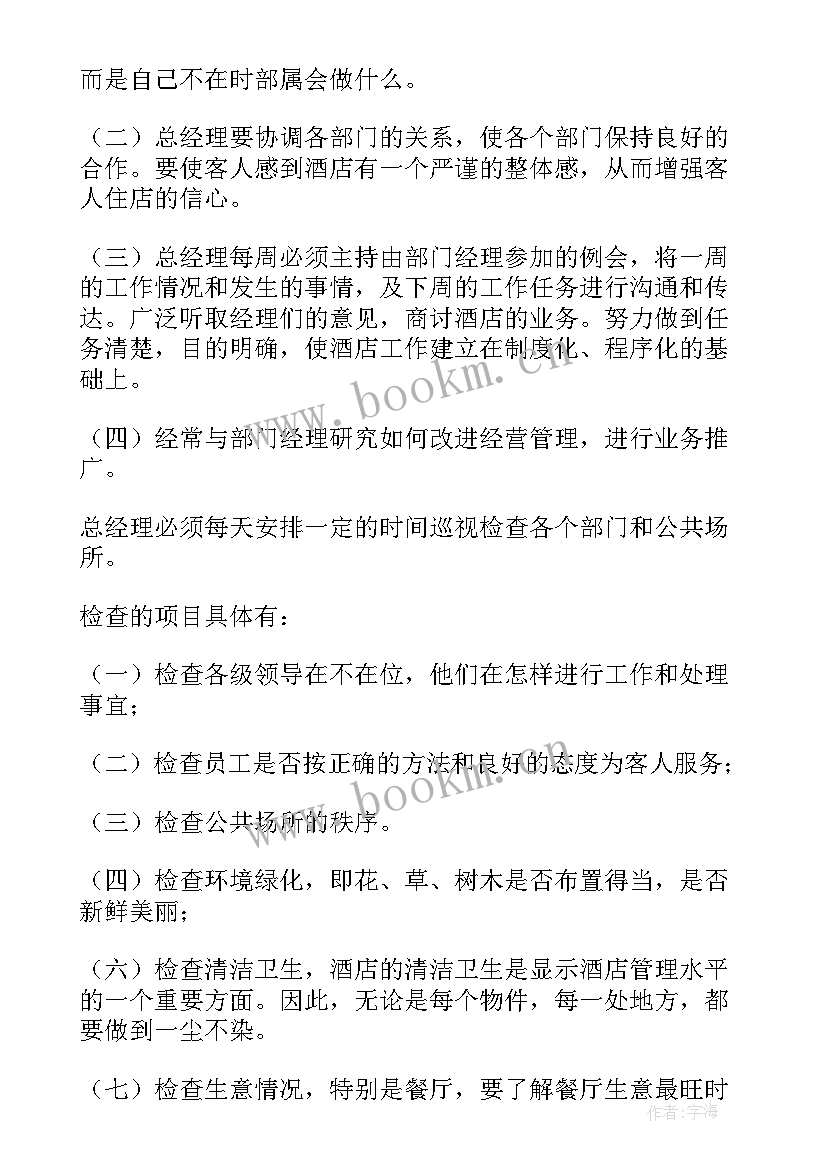 而是自己不在时部属会做什么。

（二）总经理要协调各部门的关系，使各个部门保持良好的合作。要使客人感到酒店有一个严谨的整体感，从而增强客人住店的信心。

（三）总经理每周必须主持由部门经理参加的例会，将一周的工作情况和发生的事情，及下周的工作任务进行沟通和传达。广泛听取经理们的意见，商讨酒店的业务。努力做到任务清楚，目的明确，使酒店工作建立在制度化、程序化的基础上。

（四）经常与部门经理研究如何改进经营管理，进行业务推广。

总经理必须每天安排一定的时间巡视检查各个部门和公共场所。

检查的项目具体有：

（一）检查各级领导在不在位，他们在怎样进行工作和处理事宜；

（二）检查员工是否按正确的方法和良好的态度为客人服务；

（三）检查公共场所的秩序。

（四）检查环境绿化，即花、草、树木是否布置得当，是否新鲜美丽；

（六）检查清洁卫生，酒店的清洁卫生是显示酒店管理水平的一个重要方面。因此，无论是每个物件，每一处地方，都要做到一尘不染。

（七）检查生意情况，特别是餐厅，要了解餐厅生意最旺时

www.bookm.cn

www.bookm.cn

作者：宇海